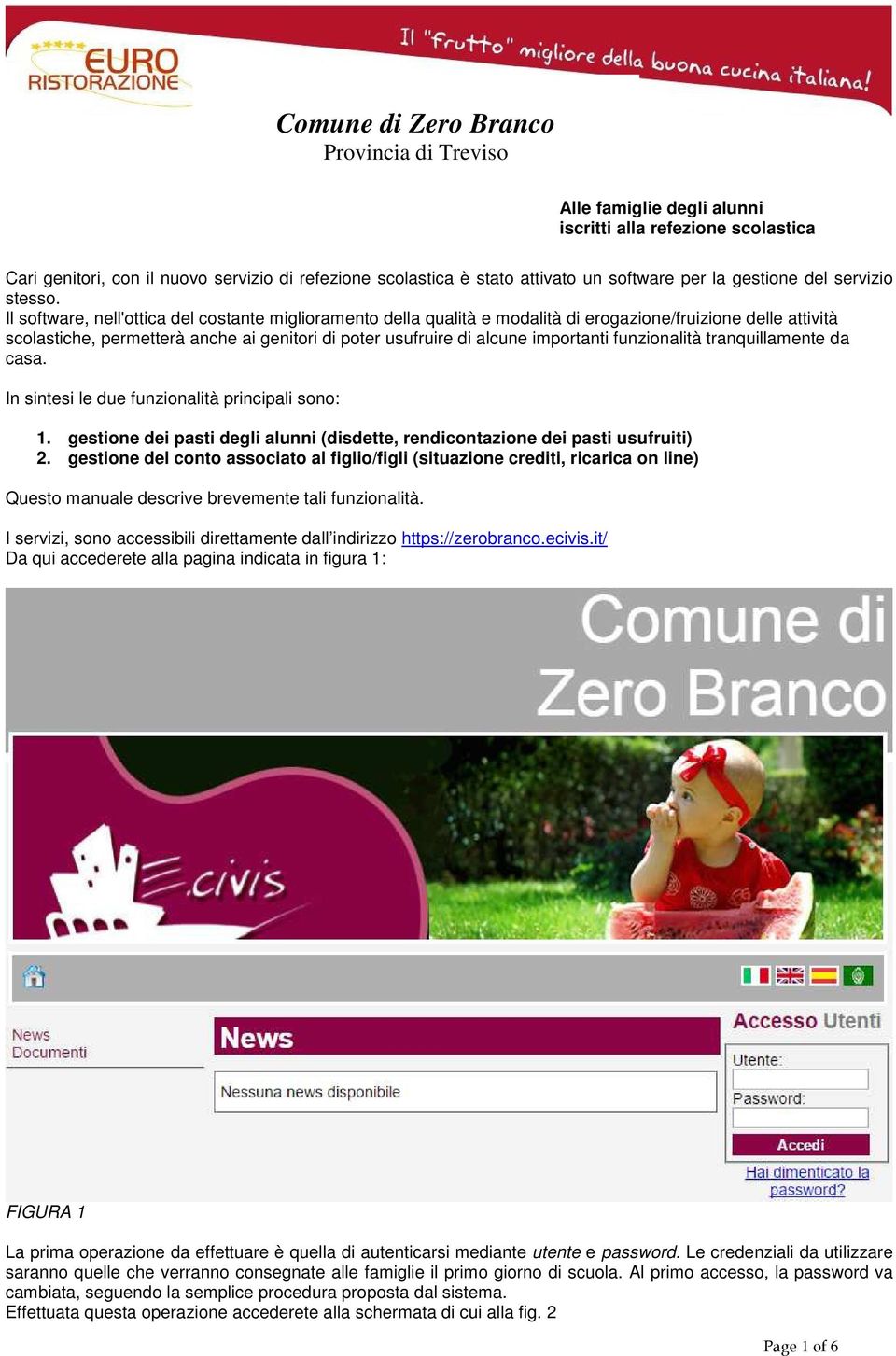 EURO RISTORAZIONE

Il "frutto" migliore della buona cucina italiana!

Comune di Zero Branco
Provincia di Treviso

Alle famiglie degli alunni
iscritti alla refezione scolastica

Cari genitori, con il nuovo servizio di refezione scolastica è stato attivato un software per la gestione del servizio stesso.
Il software, nell'ottica del costante miglioramento della qualità e modalità di erogazione/fruizione delle attività scolastiche, permetterà anche ai genitori di poter usufruire di alcune importanti funzionalità tranquillamente da casa.

In sintesi le due funzionalità principali sono:

1. gestione dei pasti degli alunni (disdette, rendicontazione dei pasti usufruiti)
2. gestione del conto associato al figlio/figli (situazione crediti, ricarica on line)

Questo manuale descrive brevemente tali funzionalità.

I servizi, sono accessibili direttamente dall'indirizzo https://zerobranco.ecivis.it/
Da qui accederete alla pagina indicata in figura 1:

Comune di Zero Branco

E.civis

News
Documenti

News

Nessuna news disponibile

Accesso Utenti
Utente:
Password:
Accedi
Hai dimenticato la password?

FIGURA 1

La prima operazione da effettuare è quella di autenticarsi mediante utente e password. Le credenziali da utilizzare saranno quelle che verranno consegnate alle famiglie il primo giorno di scuola. Al primo accesso, la password va cambiata, seguendo la semplice procedura proposta dal sistema.
Effettuata questa operazione accederete alla schermata di cui alla fig. 2

Page 1 of 6